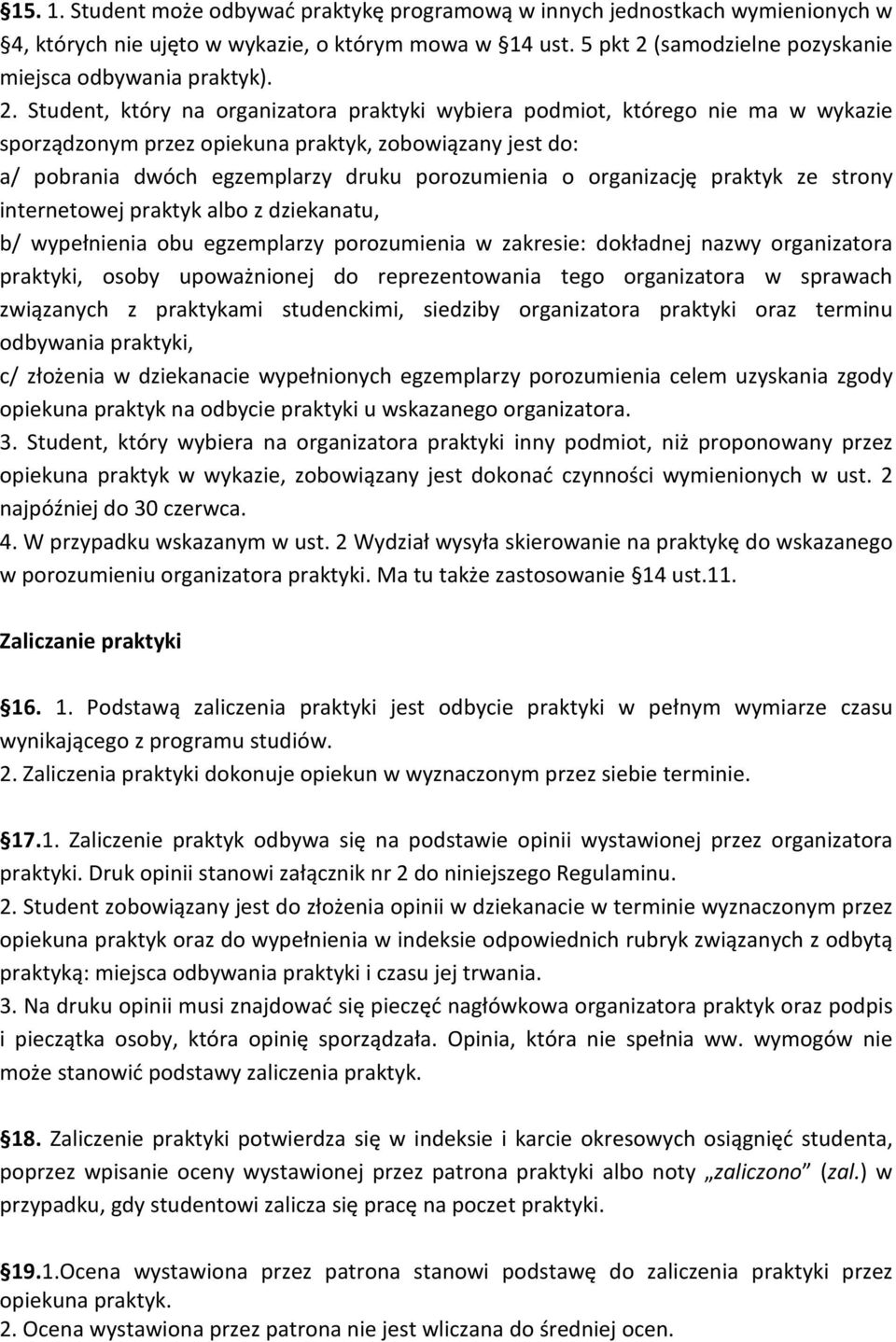 §15. 1. Student może odbywać praktykę programową w innych jednostkach wymienionych w §4, których nie ujęto w wykazie, o którym mowa w §14 ust. 5 pkt 2 (samodzielne pozyskanie miejsca odbywania praktyk).

2. Student, który na organizatora praktyki wybiera podmiot, którego nie ma w wykazie sporządzonym przez opiekuna praktyk, zobowiązany jest do:
a/ pobrania dwóch egzemplarzy druku porozumienia o organizację praktyk ze strony internetowej praktyk albo z dziekanatu,
b/ wypełnienia obu egzemplarzy porozumienia w zakresie: dokładnej nazwy organizatora praktyki, osoby upoważnionej do reprezentowania tego organizatora w sprawach związanych z praktykami studenckimi, siedziby organizatora praktyki oraz terminu odbywania praktyki,
c/ złożenia w dziekanacie wypełnionych egzemplarzy porozumienia celem uzyskania zgody opiekuna praktyk na odbycie praktyki u wskazanego organizatora.
3. Student, który wybiera na organizatora praktyki inny podmiot, niż proponowany przez opiekuna praktyk w wykazie, zobowiązany jest dokonać czynności wymienionych w ust. 2 najpóźniej do 30 czerwca.
4. W przypadku wskazanym w ust. 2 Wydział wysyła skierowanie na praktykę do wskazanego w porozumieniu organizatora praktyki. Ma tu także zastosowanie §14 ust.11.

Zaliczanie praktyki

§16. 1. Podstawą zaliczenia praktyki jest odbycie praktyki w pełnym wymiarze czasu wynikającego z programu studiów.
2. Zaliczenia praktyki dokonuje opiekun w wyznaczonym przez siebie terminie.

§17.1. Zaliczenie praktyk odbywa się na podstawie opinii wystawionej przez organizatora praktyki. Druk opinii stanowi załącznik nr 2 do niniejszego Regulaminu.
2. Student zobowiązany jest do złożenia opinii w dziekanacie w terminie wyznaczonym przez opiekuna praktyk oraz do wypełnienia w indeksie odpowiednich rubryk związanych z odbytą praktyką: miejsca odbywania praktyki i czasu jej trwania.
3. Na druku opinii musi znajdować się pieczęć nagłówkowa organizatora praktyk oraz podpis i pieczątka osoby, która opinię sporządzała. Opinia, która nie spełnia ww. wymogów nie może stanowić podstawy zaliczenia praktyk.

§18. Zaliczenie praktyki potwierdza się w indeksie i karcie okresowych osiągnięć studenta, poprzez wpisanie oceny wystawionej przez patrona praktyki albo noty „zaliczono” (zal.) w przypadku, gdy studentowi zalicza się pracę na poczet praktyki.

§19.1.Ocena wystawiona przez patrona stanowi podstawę do zaliczenia praktyki przez opiekuna praktyk.
2. Ocena wystawiona przez patrona nie jest wliczana do średniej ocen.